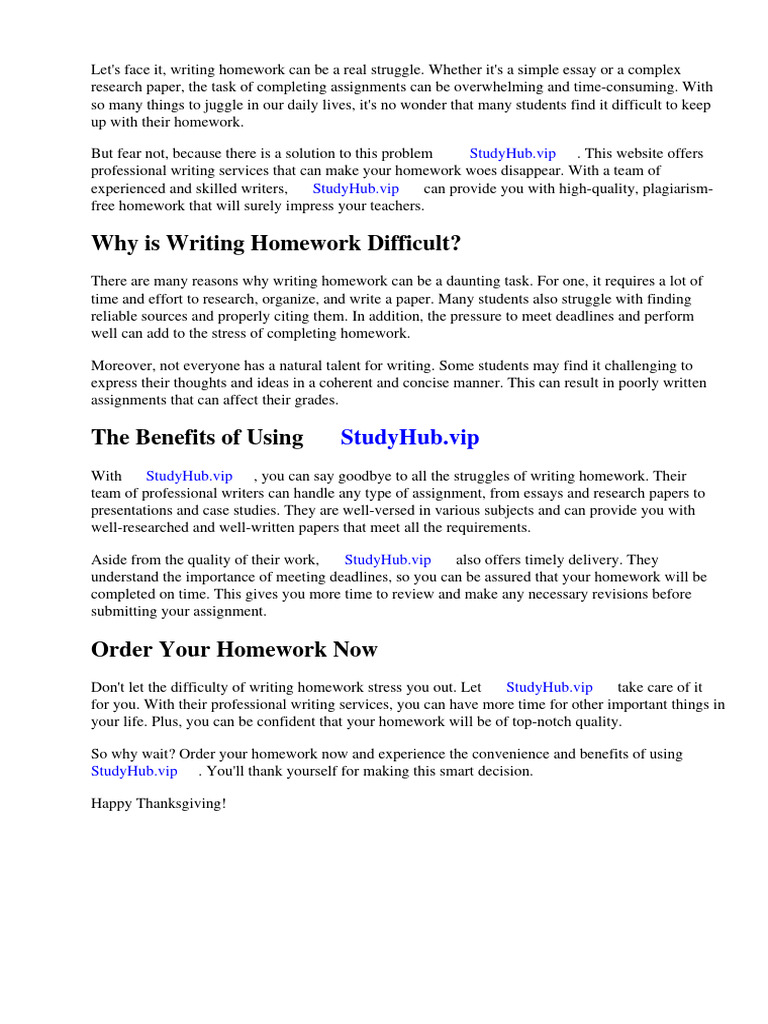 Let's face it, writing homework can be a real struggle. Whether it's a simple essay or a complex research paper, the task of completing assignments can be overwhelming and time-consuming. With so many things to juggle in our daily lives, it's no wonder that many students find it difficult to keep up with their homework.

But fear not, because there is a solution to this problem StudyHub.vip . This website offers professional writing services that can make your homework woes disappear. With a team of experienced and skilled writers, StudyHub.vip can provide you with high-quality, plagiarism-free homework that will surely impress your teachers.

Why is Writing Homework Difficult?

There are many reasons why writing homework can be a daunting task. For one, it requires a lot of time and effort to research, organize, and write a paper. Many students also struggle with finding reliable sources and properly citing them. In addition, the pressure to meet deadlines and perform well can add to the stress of completing homework.

Moreover, not everyone has a natural talent for writing. Some students may find it challenging to express their thoughts and ideas in a coherent and concise manner. This can result in poorly written assignments that can affect their grades.

The Benefits of Using StudyHub.vip

With StudyHub.vip , you can say goodbye to all the struggles of writing homework. Their team of professional writers can handle any type of assignment, from essays and research papers to presentations and case studies. They are well-versed in various subjects and can provide you with well-researched and well-written papers that meet all the requirements.

Aside from the quality of their work, StudyHub.vip also offers timely delivery. They understand the importance of meeting deadlines, so you can be assured that your homework will be completed on time. This gives you more time to review and make any necessary revisions before submitting your assignment.

Order Your Homework Now

Don't let the difficulty of writing homework stress you out. Let StudyHub.vip take care of it for you. With their professional writing services, you can have more time for other important things in your life. Plus, you can be confident that your homework will be of top-notch quality.

So why wait? Order your homework now and experience the convenience and benefits of using StudyHub.vip . You'll thank yourself for making this smart decision.

Happy Thanksgiving!